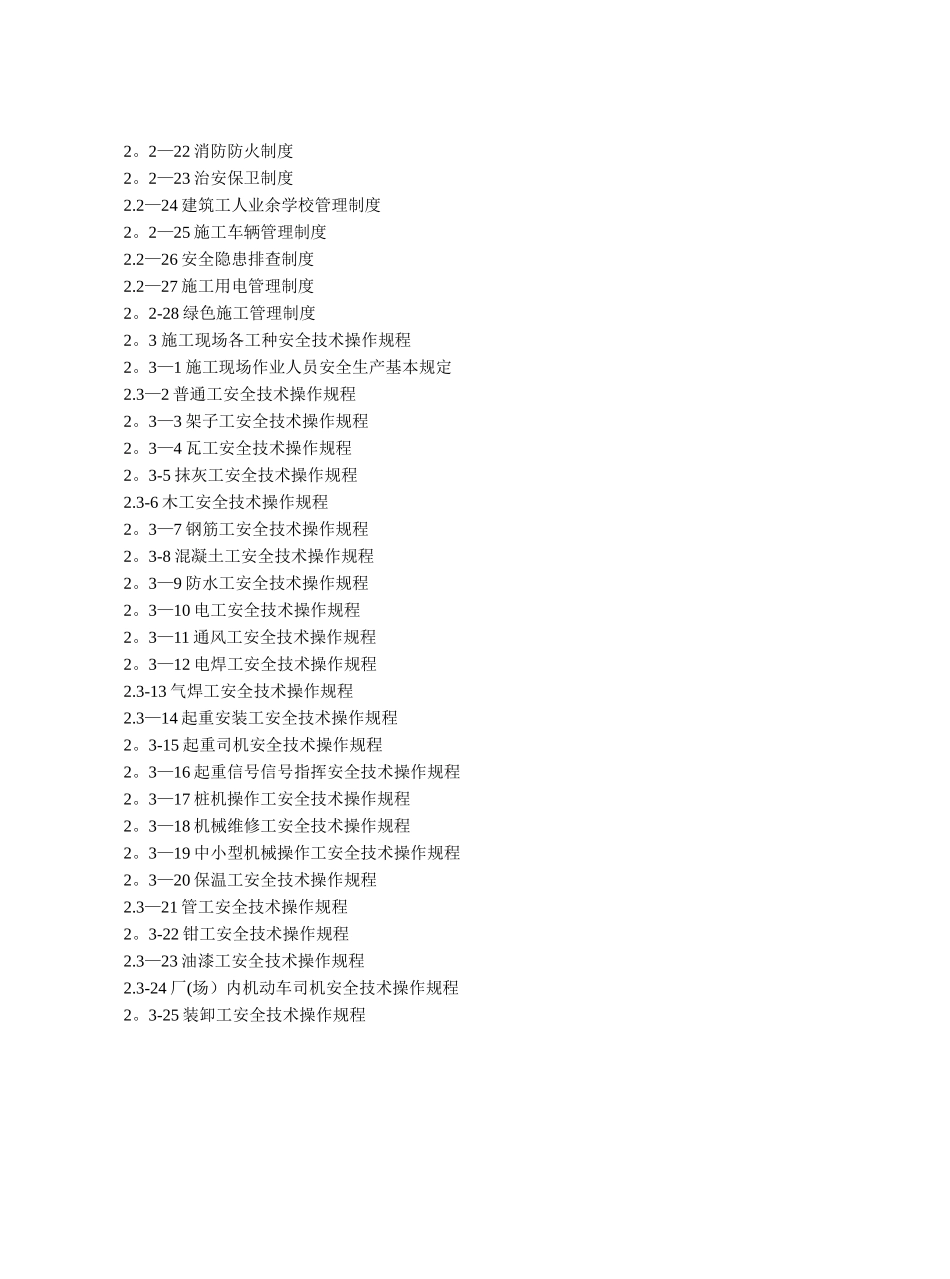 2。2—22 消防防火制度
2。2—23 治安保卫制度
2.2—24 建筑工人业余学校管理制度
2。2—25 施工车辆管理制度
2.2—26 安全隐患排查制度
2.2—27 施工用电管理制度
2。2-28 绿色施工管理制度
2。3 施工现场各工种安全技术操作规程
2。3—1 施工现场作业人员安全生产基本规定
2.3—2 普通工安全技术操作规程
2。3—3 架子工安全技术操作规程
2。3—4 瓦工安全技术操作规程
2。3-5 抹灰工安全技术操作规程
2.3-6 木工安全技术操作规程
2。3—7 钢筋工安全技术操作规程
2。3-8 混凝土工安全技术操作规程
2。3—9 防水工安全技术操作规程
2。3—10 电工安全技术操作规程
2。3—11 通风工安全技术操作规程
2。3—12 电焊工安全技术操作规程
2.3-13 气焊工安全技术操作规程
2.3—14 起重安装工安全技术操作规程
2。3-15 起重司机安全技术操作规程
2。3—16 起重信号信号指挥安全技术操作规程
2。3—17 桩机操作工安全技术操作规程
2。3—18 机械维修工安全技术操作规程
2。3—19 中小型机械操作工安全技术操作规程
2。3—20 保温工安全技术操作规程
2.3—21 管工安全技术操作规程
2。3-22 钳工安全技术操作规程
2.3—23 油漆工安全技术操作规程
2.3-24 厂(场）内机动车司机安全技术操作规程
2。3-25 装卸工安全技术操作规程